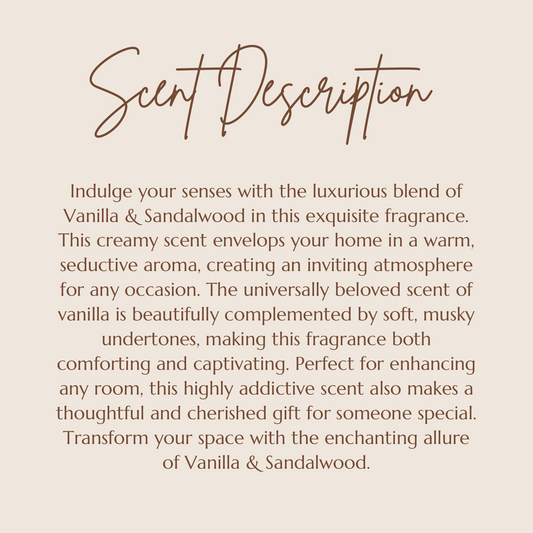 Scent Description

Indulge your senses with the luxurious blend of Vanilla & Sandalwood in this exquisite fragrance. This creamy scent envelops your home in a warm, seductive aroma, creating an inviting atmosphere for any occasion. The universally beloved scent of vanilla is beautifully complemented by soft, musky undertones, making this fragrance both comforting and captivating. Perfect for enhancing any room, this highly addictive scent also makes a thoughtful and cherished gift for someone special. Transform your space with the enchanting allure of Vanilla & Sandalwood.